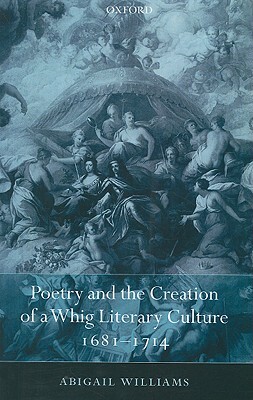 OXFORD

Poetry and the Creation of a Whig Literary Culture 1681–1714

ABIGAIL WILLIAMS